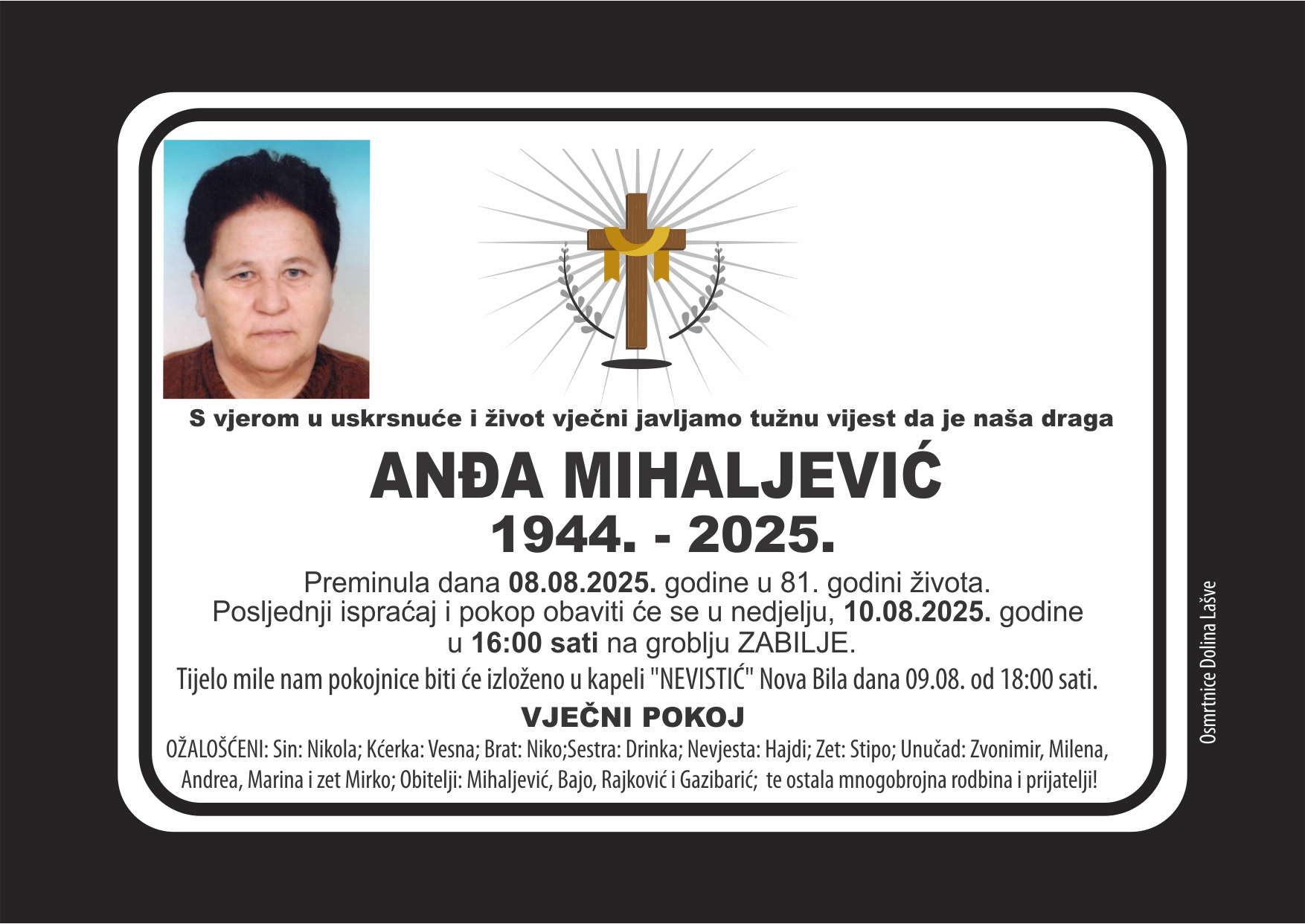 S vjerom u uskrsnuće i život vječni javljamo tužnu vijest da je naša draga

ANĐA MIHALJEVIĆ

1944. - 2025.

Preminula dana 08.08.2025. godine u 81. godini života.
Posljednji ispraćaj i pokop obaviti će se u nedjelju, 10.08.2025. godine
u 16:00 sati na groblju ZABILJE.
Tijelo mile nam pokojnice biti će izloženo u kapeli "NEVISTIĆ" Nova Bila dana 09.08. od 18:00 sati.

VJEČNI POKOJ

OŽALOŠĆENI: Sin: Nikola; Kćerka: Vesna; Brat: Niko;Sestra: Drinka; Nevjesta: Hajdi; Zet: Stipo; Unučad: Zvonimir, Milena, Andrea, Marina i zet Mirko; Obitelji: Mihaljević, Bajo, Rajković i Gazibarić; te ostala mnogobrojna rodbina i prijatelji!

Osmrtnice Dolina Lašve